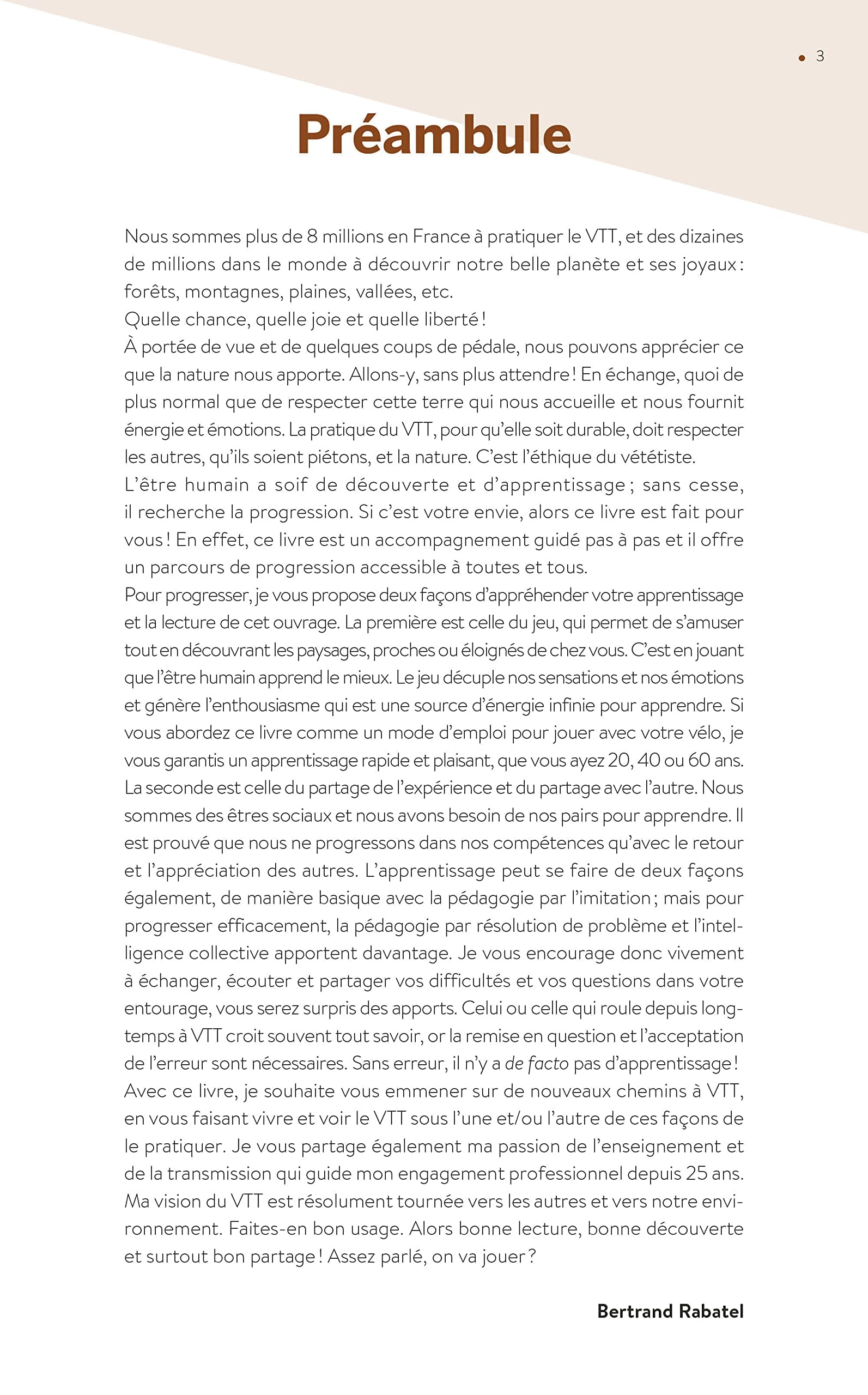 • 3

Préambule

Nous sommes plus de 8 millions en France à pratiquer le VTT, et des dizaines de millions dans le monde à découvrir notre belle planète et ses joyaux : forêts, montagnes, plaines, vallées, etc.
Quelle chance, quelle joie et quelle liberté !
À portée de vue et de quelques coups de pédale, nous pouvons apprécier ce que la nature nous apporte. Allons-y, sans plus attendre ! En échange, quoi de plus normal que de respecter cette terre qui nous accueille et nous fournit énergie et émotions. La pratique du VTT, pour qu'elle soit durable, doit respecter les autres, qu'ils soient piétons, et la nature. C'est l'éthique du vététiste.
L'être humain a soif de découverte et d'apprentissage ; sans cesse, il recherche la progression. Si c'est votre envie, alors ce livre est fait pour vous ! En effet, ce livre est un accompagnement guidé pas à pas et il offre un parcours de progression accessible à toutes et tous.
Pour progresser, je vous propose deux façons d'appréhender votre apprentissage et la lecture de cet ouvrage. La première est celle du jeu, qui permet de s'amuser tout en découvrant les paysages, proches ou éloignés de chez vous. C'est en jouant que l'être humain apprend le mieux. Le jeu décuple nos sensations et nos émotions et génère l'enthousiasme qui est une source d'énergie infinie pour apprendre. Si vous abordez ce livre comme un mode d'emploi pour jouer avec votre vélo, je vous garantis un apprentissage rapide et plaisant, que vous ayez 20, 40 ou 60 ans. La seconde est celle du partage de l'expérience et du partage avec l'autre. Nous sommes des êtres sociaux et nous avons besoin de nos pairs pour apprendre. Il est prouvé que nous ne progressons dans nos compétences qu'avec le retour et l'appréciation des autres. L'apprentissage peut se faire de deux façons également, de manière basique avec la pédagogie par l'imitation ; mais pour progresser efficacement, la pédagogie par résolution de problème et l'intelligence collective apportent davantage. Je vous encourage donc vivement à échanger, écouter et partager vos difficultés et vos questions dans votre entourage, vous serez surpris des apports. Celui ou celle qui roule depuis longtemps à VTT croit souvent tout savoir, or la remise en question et l'acceptation de l'erreur sont nécessaires. Sans erreur, il n'y a de facto pas d'apprentissage !
Avec ce livre, je souhaite vous emmener sur de nouveaux chemins à VTT, en vous faisant vivre et voir le VTT sous l'une et/ou l'autre de ces façons de le pratiquer. Je vous partage également ma passion de l'enseignement et de la transmission qui guide mon engagement professionnel depuis 25 ans. Ma vision du VTT est résolument tournée vers les autres et vers notre environnement. Faites-en bon usage. Alors bonne lecture, bonne découverte et surtout bon partage ! Assez parlé, on va jouer ?

Bertrand Rabatel